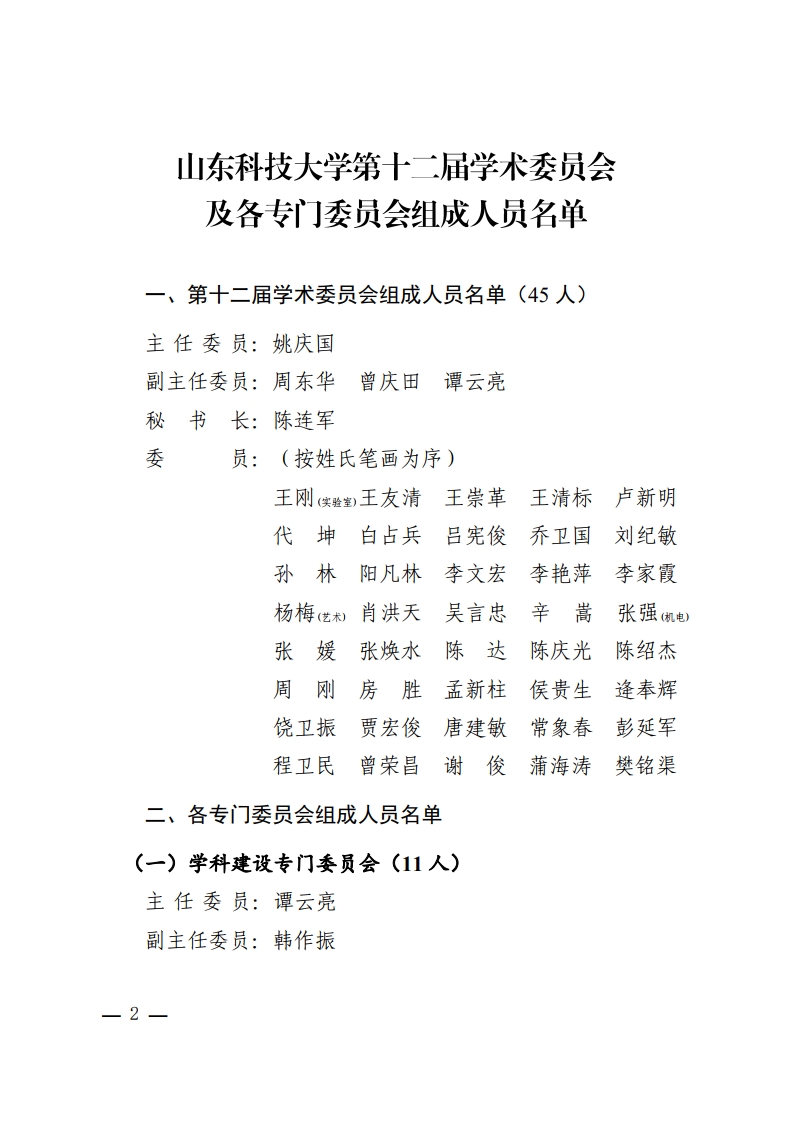 山东科技大学第十二届学术委员会
及各专门委员会组成人员名单

一、第十二届学术委员会组成人员名单（45 人）

主 任 委 员：姚庆国
副主任委员：周东华　曾庆田　谭云亮
秘　书　长：陈连军
委　　　员：（按姓氏笔画为序）

王刚(实验室) 王友清　王崇革　王清标　卢新明
代　坤　白占兵　吕宪俊　乔卫国　刘纪敏
孙　林　阳凡林　李文宏　李艳萍　李家霞
杨梅(艺术) 肖洪天　吴言忠　辛　嵩　张强(机电)
张　媛　张焕水　陈　达　陈庆光　陈绍杰
周　刚　房　胜　孟新柱　侯贵生　逄奉辉
饶卫振　贾宏俊　唐建敏　常象春　彭延军
程卫民　曾荣昌　谢　俊　蒲海涛　樊铭渠

二、各专门委员会组成人员名单

（一）学科建设专门委员会（11 人）
主 任 委 员：谭云亮
副主任委员：韩作振

— 2 —